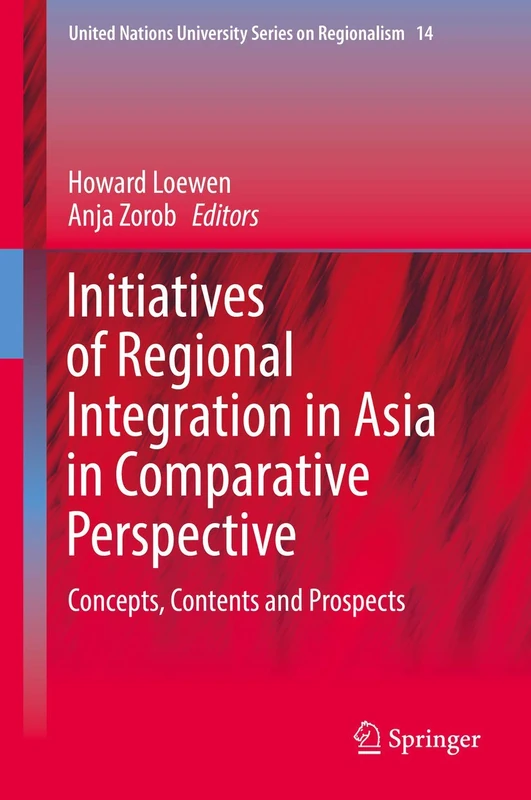 United Nations University Series on Regionalism 14

Howard Loewen
Anja Zorob Editors

Initiatives of Regional Integration in Asia in Comparative Perspective

Concepts, Contents and Prospects

Springer